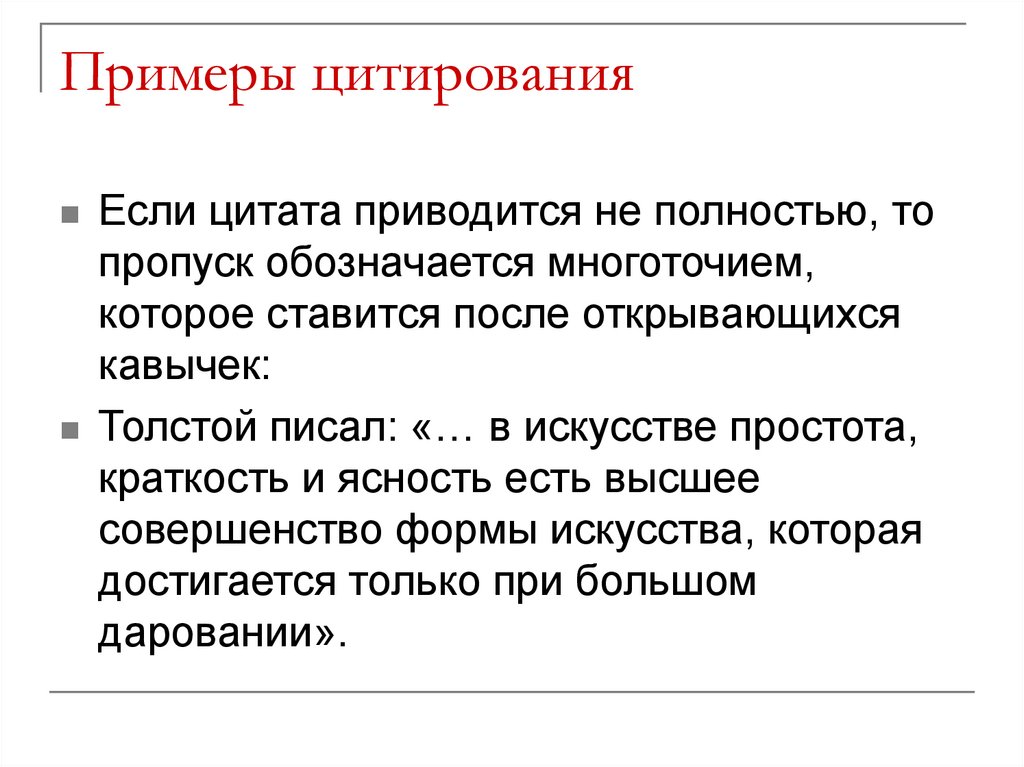 Примеры цитирования

Если цитата приводится не полностью, то пропуск обозначается многоточием, которое ставится после открывающихся кавычек:

Толстой писал: «… в искусстве простота, краткость и ясность есть высшее совершенство формы искусства, которая достигается только при большом даровании».